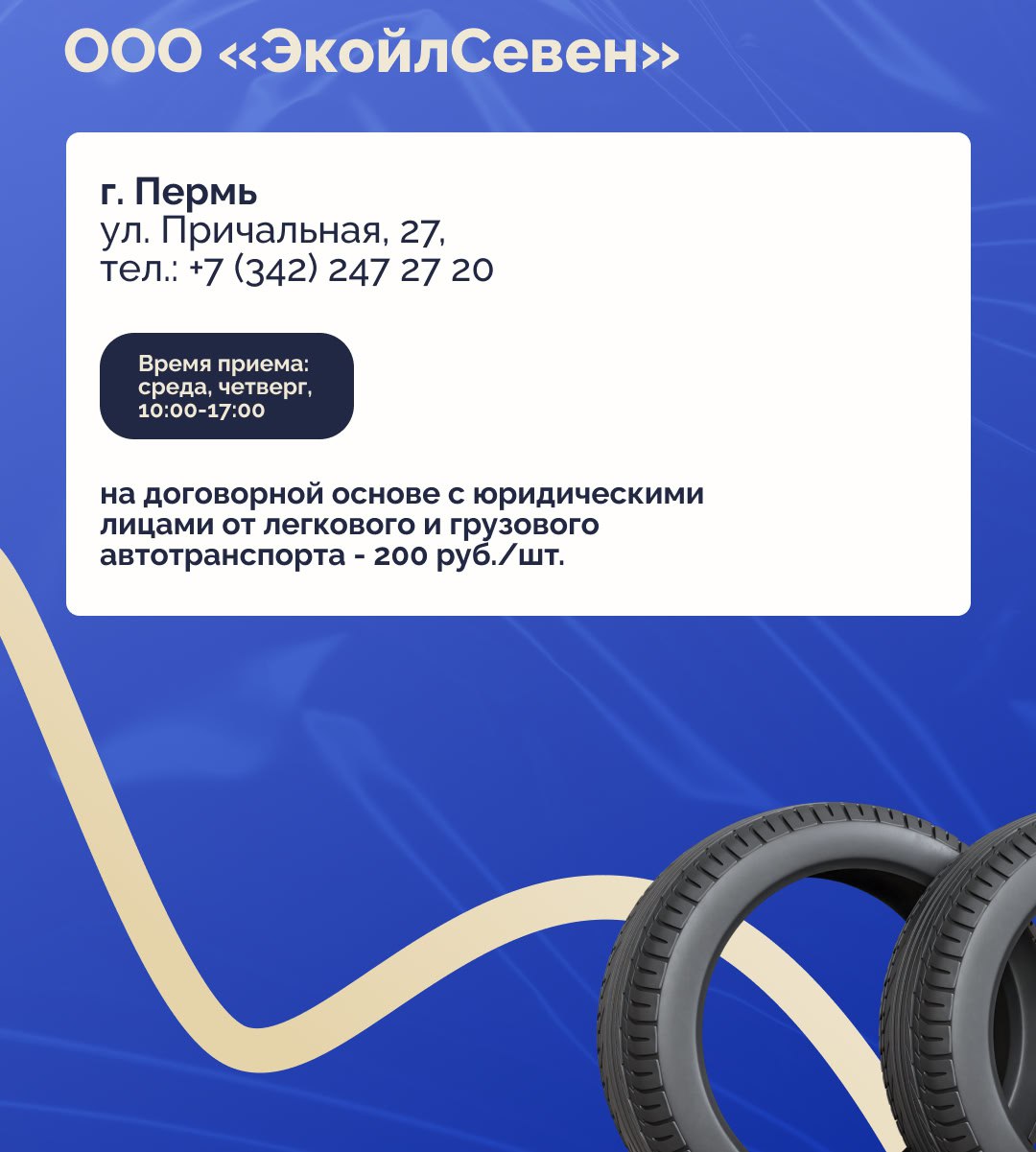 ООО «ЭкойлСевен»

г. Пермь
ул. Причальная, 27,
тел.: +7 (342) 247 27 20

Время приема:
среда, четверг,
10:00-17:00

на договорной основе с юридическими лицами от легкового и грузового автотранспорта - 200 руб./шт.